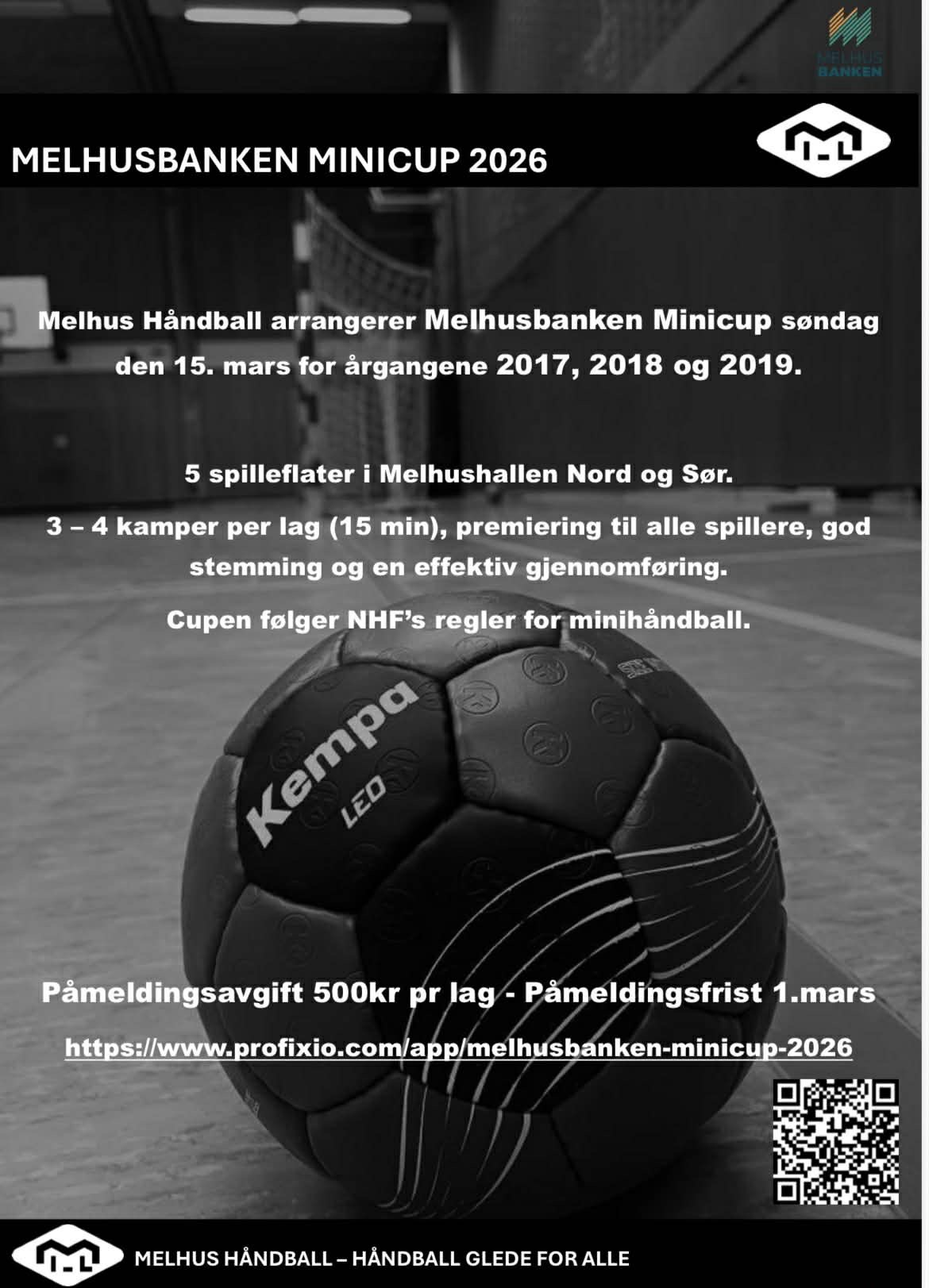 MELHUS BANKEN

MELHUSBANKEN MINICUP 2026

Melhus Håndball arrangerer Melhusbanken Minicup søndag den 15. mars for årgangene 2017, 2018 og 2019.

5 spilleflater i Melhushallen Nord og Sør.

3 – 4 kamper per lag (15 min), premiering til alle spillere, god stemming og en effektiv gjennomføring.

Cupen følger NHF's regler for minihåndball.

Kempa
LEO

Påmeldingsavgift 500kr pr lag - Påmeldingsfrist 1.mars

https://www.profixio.com/app/melhusbanken-minicup-2026

MELHUS HÅNDBALL – HÅNDBALL GLEDE FOR ALLE